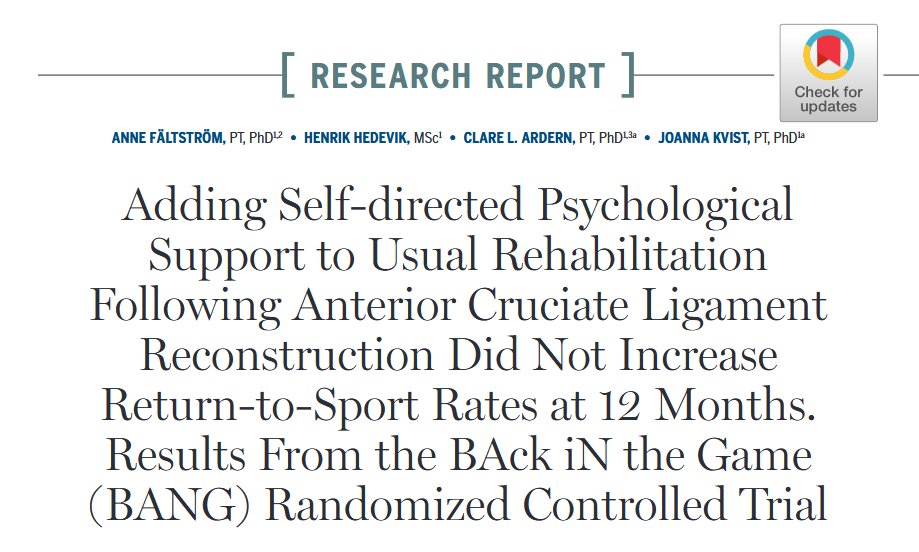 [ RESEARCH REPORT ]

Check for updates

ANNE FÄLTSTRÖM, PT, PhD$^{1,2}$ • HENRIK HEDEVIK, MSc$^{1}$ • CLARE L. ARDERN, PT, PhD$^{1,3a}$ • JOANNA KVIST, PT, PhD$^{1a}$

Adding Self-directed Psychological Support to Usual Rehabilitation Following Anterior Cruciate Ligament Reconstruction Did Not Increase Return-to-Sport Rates at 12 Months. Results From the BAck iN the Game (BANG) Randomized Controlled Trial